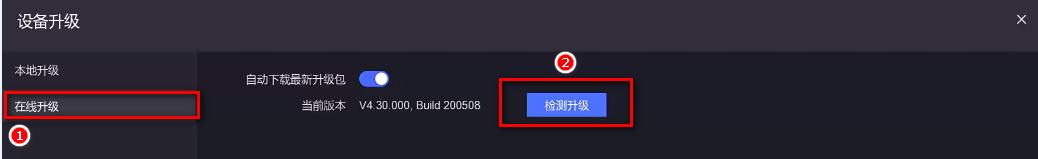 设备升级
×
本地升级
在线升级
1
自动下载最新升级包
当前版本 V4.30.000, Build 200508
2
检测升级